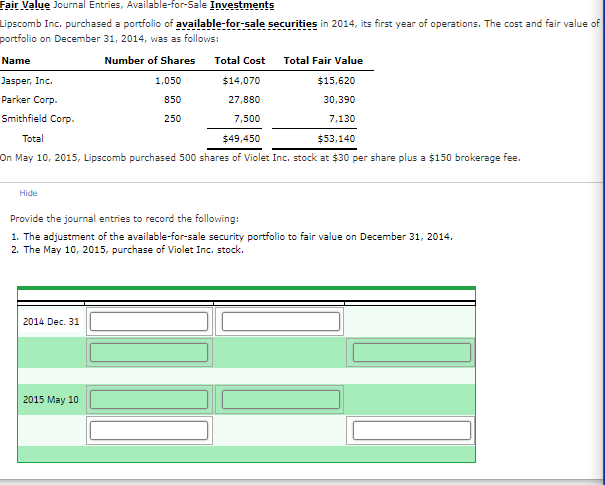 Fair Value Journal Entries, Available-for-Sale Investments

Lipscomb Inc. purchased a portfolio of available-for-sale securities in 2014, its first year of operations. The cost and fair value of portfolio on December 31, 2014, was as follows:

| Name | Number of Shares | Total Cost | Total Fair Value |
|---|---|---|---|
| Jasper, Inc. | 1,050 | $14,070 | $15,620 |
| Parker Corp. | 850 | 27,880 | 30,390 |
| Smithfield Corp. | 250 | 7,500 | 7,130 |
| Total | | $49,450 | $53,140 |

On May 10, 2015, Lipscomb purchased 500 shares of Violet Inc. stock at $30 per share plus a $150 brokerage fee.

Hide

Provide the journal entries to record the following:

1. The adjustment of the available-for-sale security portfolio to fair value on December 31, 2014.
2. The May 10, 2015, purchase of Violet Inc. stock.

2014 Dec. 31

2015 May 10